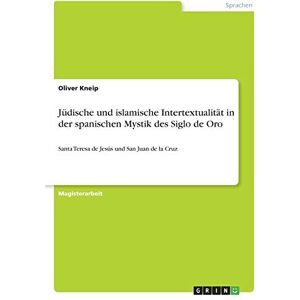 Sprachen

Oliver Kneip

Jüdische und islamische Intertextualität in der spanischen Mystik des Siglo de Oro

Santa Teresa de Jesús und San Juan de la Cruz

Magisterarbeit

GRIN